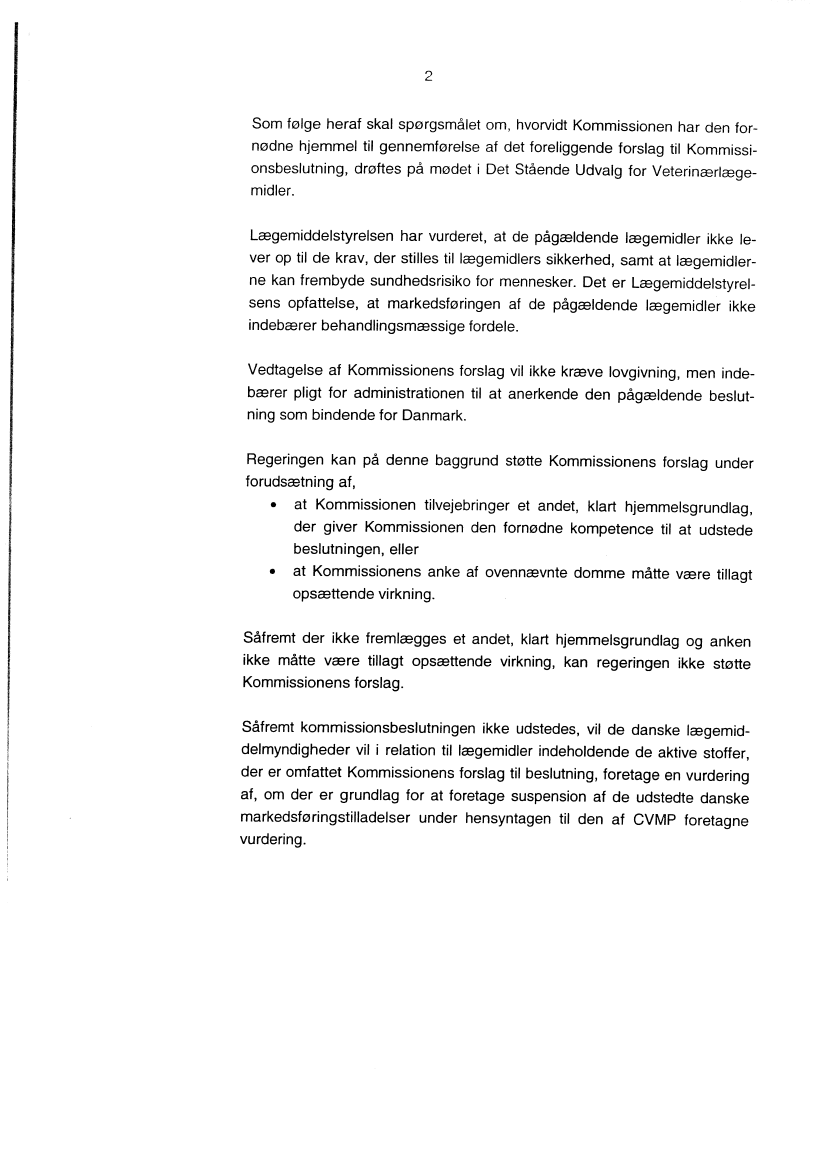 2

Som følge heraf skal spørgsmålet om, hvorvidt Kommissionen har den fornødne hjemmel til gennemførelse af det foreliggende forslag til Kommissionsbeslutning, drøftes på mødet i Det Stående Udvalg for Veterinærlægemidler.

Lægemiddelstyrelsen har vurderet, at de pågældende lægemidler ikke lever op til de krav, der stilles til lægemidlers sikkerhed, samt at lægemidlerne kan frembyde sundhedsrisiko for mennesker. Det er Lægemiddelstyrelsens opfattelse, at markedsføringen af de pågældende lægemidler ikke indebærer behandlingsmæssige fordele.

Vedtagelse af Kommissionens forslag vil ikke kræve lovgivning, men indebærer pligt for administrationen til at anerkende den pågældende beslutning som bindende for Danmark.

Regeringen kan på denne baggrund støtte Kommissionens forslag under forudsætning af,
• at Kommissionen tilvejebringer et andet, klart hjemmelsgrundlag, der giver Kommissionen den fornødne kompetence til at udstede beslutningen, eller
• at Kommissionens anke af ovennævnte domme måtte være tillagt opsættende virkning.

Såfremt der ikke fremlægges et andet, klart hjemmelsgrundlag og anken ikke måtte være tillagt opsættende virkning, kan regeringen ikke støtte Kommissionens forslag.

Såfremt kommissionsbeslutningen ikke udstedes, vil de danske lægemiddelmyndigheder vil i relation til lægemidler indeholdende de aktive stoffer, der er omfattet Kommissionens forslag til beslutning, foretage en vurdering af, om der er grundlag for at foretage suspension af de udstedte danske markedsføringstilladelser under hensyntagen til den af CVMP foretagne vurdering.